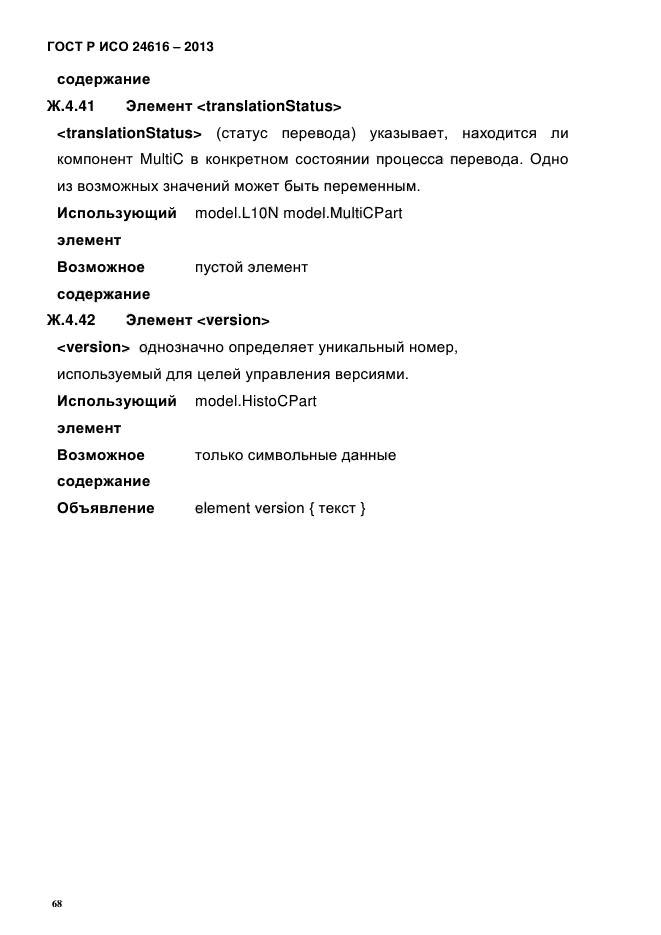 ГОСТ Р ИСО 24616 – 2013

содержание

Ж.4.41 Элемент <translationStatus>

<translationStatus> (статус перевода) указывает, находится ли компонент MultiC в конкретном состоянии процесса перевода. Одно из возможных значений может быть переменным.

Использующий элемент model.L10N model.MultiCPart

Возможное содержание пустой элемент

Ж.4.42 Элемент <version>

<version> однозначно определяет уникальный номер, используемый для целей управления версиями.

Использующий элемент model.HistoCPart

Возможное содержание только символьные данные

Объявление element version { текст }

68